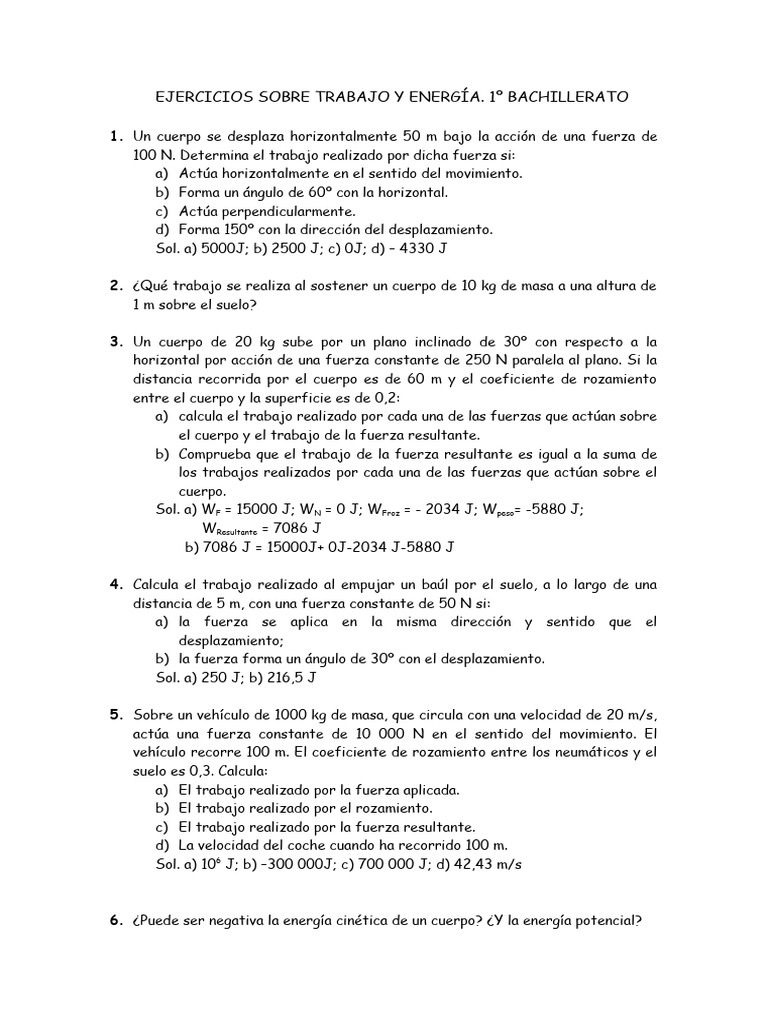 EJERCICIOS SOBRE TRABAJO Y ENERGÍA. 1º BACHILLERATO

1. Un cuerpo se desplaza horizontalmente 50 m bajo la acción de una fuerza de 100 N. Determina el trabajo realizado por dicha fuerza si:
a) Actúa horizontalmente en el sentido del movimiento.
b) Forma un ángulo de 60º con la horizontal.
c) Actúa perpendicularmente.
d) Forma 150º con la dirección del desplazamiento.
Sol. a) 5000J; b) 2500 J; c) 0J; d) – 4330 J

2. ¿Qué trabajo se realiza al sostener un cuerpo de 10 kg de masa a una altura de 1 m sobre el suelo?

3. Un cuerpo de 20 kg sube por un plano inclinado de 30º con respecto a la horizontal por acción de una fuerza constante de 250 N paralela al plano. Si la distancia recorrida por el cuerpo es de 60 m y el coeficiente de rozamiento entre el cuerpo y la superficie es de 0,2:
a) calcula el trabajo realizado por cada una de las fuerzas que actúan sobre el cuerpo y el trabajo de la fuerza resultante.
b) Comprueba que el trabajo de la fuerza resultante es igual a la suma de los trabajos realizados por cada una de las fuerzas que actúan sobre el cuerpo.
Sol. a) $W_F$ = 15000 J; $W_N$ = 0 J; $W_{Froz}$ = - 2034 J; $W_{peso}$= -5880 J; $W_{Resultante}$ = 7086 J
b) 7086 J = 15000J+ 0J-2034 J-5880 J

4. Calcula el trabajo realizado al empujar un baúl por el suelo, a lo largo de una distancia de 5 m, con una fuerza constante de 50 N si:
a) la fuerza se aplica en la misma dirección y sentido que el desplazamiento;
b) la fuerza forma un ángulo de 30º con el desplazamiento.
Sol. a) 250 J; b) 216,5 J

5. Sobre un vehículo de 1000 kg de masa, que circula con una velocidad de 20 m/s, actúa una fuerza constante de 10 000 N en el sentido del movimiento. El vehículo recorre 100 m. El coeficiente de rozamiento entre los neumáticos y el suelo es 0,3. Calcula:
a) El trabajo realizado por la fuerza aplicada.
b) El trabajo realizado por el rozamiento.
c) El trabajo realizado por la fuerza resultante.
d) La velocidad del coche cuando ha recorrido 100 m.
Sol. a) $10^6$ J; b) –300 000J; c) 700 000 J; d) 42,43 m/s

6. ¿Puede ser negativa la energía cinética de un cuerpo? ¿Y la energía potencial?